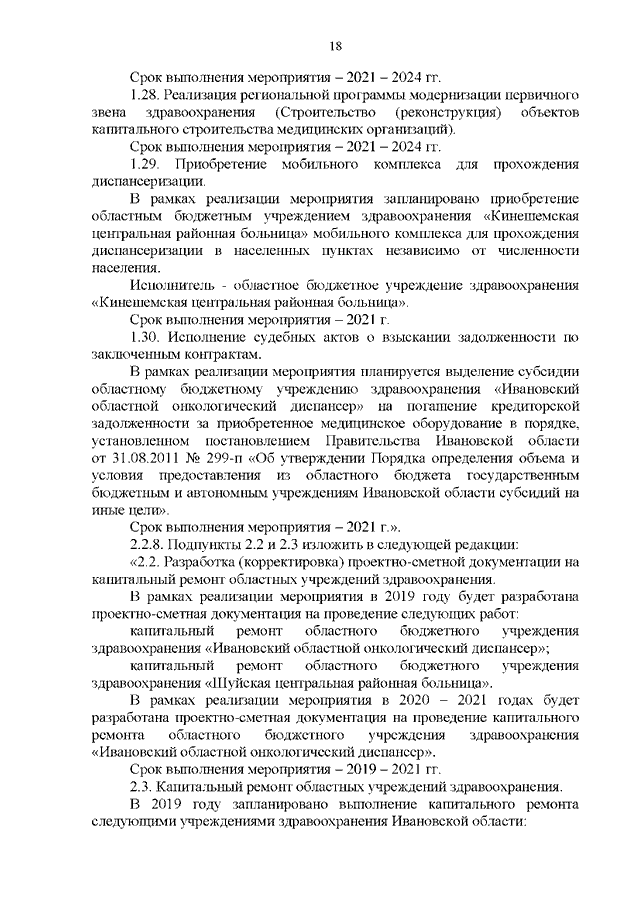 18

Срок выполнения мероприятия – 2021 – 2024 гг.

1.28. Реализация региональной программы модернизации первичного звена здравоохранения (Строительство (реконструкция) объектов капитального строительства медицинских организаций).

Срок выполнения мероприятия – 2021 – 2024 гг.

1.29. Приобретение мобильного комплекса для прохождения диспансеризации.

В рамках реализации мероприятия запланировано приобретение областным бюджетным учреждением здравоохранения «Кинешемская центральная районная больница» мобильного комплекса для прохождения диспансеризации в населенных пунктах независимо от численности населения.

Исполнитель - областное бюджетное учреждение здравоохранения «Кинешемская центральная районная больница».

Срок выполнения мероприятия – 2021 г.

1.30. Исполнение судебных актов о взыскании задолженности по заключенным контрактам.

В рамках реализации мероприятия планируется выделение субсидии областному бюджетному учреждению здравоохранения «Ивановский областной онкологический диспансер» на погашение кредиторской задолженности за приобретенное медицинское оборудование в порядке, установленном постановлением Правительства Ивановской области от 31.08.2011 № 299-п «Об утверждении Порядка определения объема и условия предоставления из областного бюджета государственным бюджетным и автономным учреждениям Ивановской области субсидий на иные цели».

Срок выполнения мероприятия – 2021 г.».

2.2.8. Подпункты 2.2 и 2.3 изложить в следующей редакции:

«2.2. Разработка (корректировка) проектно-сметной документации на капитальный ремонт областных учреждений здравоохранения.

В рамках реализации мероприятия в 2019 году будет разработана проектно-сметная документация на проведение следующих работ:

капитальный ремонт областного бюджетного учреждения здравоохранения «Ивановский областной онкологический диспансер»;

капитальный ремонт областного бюджетного учреждения здравоохранения «Шуйская центральная районная больница».

В рамках реализации мероприятия в 2020 – 2021 годах будет разработана проектно-сметная документация на проведение капитального ремонта областного бюджетного учреждения здравоохранения «Ивановский областной онкологический диспансер».

Срок выполнения мероприятия – 2019 – 2021 гг.

2.3. Капитальный ремонт областных учреждений здравоохранения.

В 2019 году запланировано выполнение капитального ремонта следующими учреждениями здравоохранения Ивановской области: